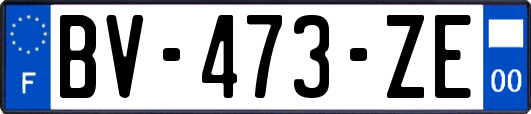 F
BV-473-ZE
00